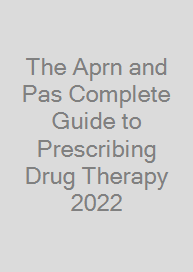 The Aprn and Pas Complete Guide to Prescribing Drug Therapy 2022